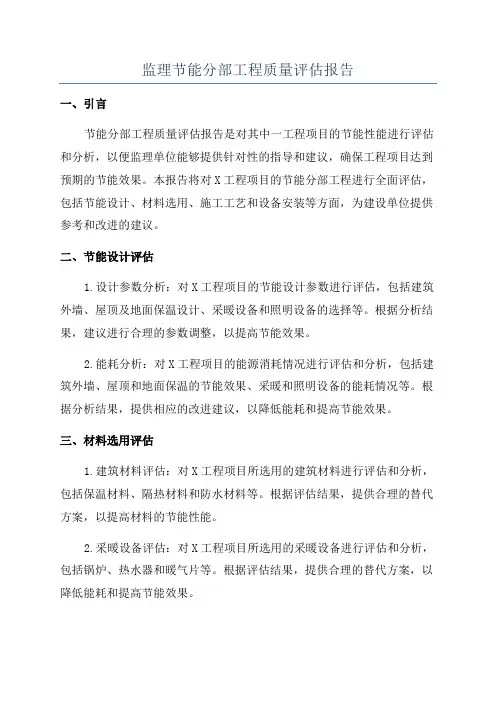 监理节能分部工程质量评估报告

一、引言

节能分部工程质量评估报告是对其中一工程项目的节能性能进行评估和分析，以便监理单位能够提供针对性的指导和建议，确保工程项目达到预期的节能效果。本报告将对X工程项目的节能分部工程进行全面评估，包括节能设计、材料选用、施工工艺和设备安装等方面，为建设单位提供参考和改进的建议。

二、节能设计评估

1.设计参数分析：对X工程项目的节能设计参数进行评估，包括建筑外墙、屋顶及地面保温设计、采暖设备和照明设备的选择等。根据分析结果，建议进行合理的参数调整，以提高节能效果。

2.能耗分析：对X工程项目的能源消耗情况进行评估和分析，包括建筑外墙、屋顶和地面保温的节能效果、采暖和照明设备的能耗情况等。根据分析结果，提供相应的改进建议，以降低能耗和提高节能效果。

三、材料选用评估

1.建筑材料评估：对X工程项目所选用的建筑材料进行评估和分析，包括保温材料、隔热材料和防水材料等。根据评估结果，提供合理的替代方案，以提高材料的节能性能。

2.采暖设备评估：对X工程项目所选用的采暖设备进行评估和分析，包括锅炉、热水器和暖气片等。根据评估结果，提供合理的替代方案，以降低能耗和提高节能效果。